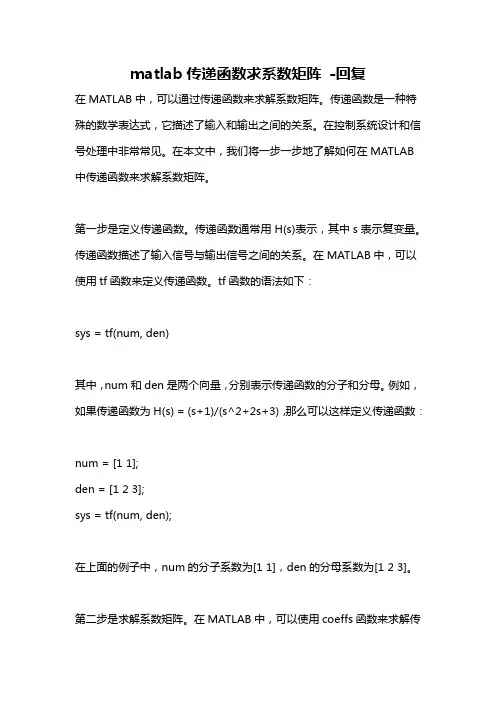 matlab 传递函数求系数矩阵 -回复

在 MATLAB 中，可以通过传递函数来求解系数矩阵。传递函数是一种特殊的数学表达式，它描述了输入和输出之间的关系。在控制系统设计和信号处理中非常常见。在本文中，我们将一步一步地了解如何在 MATLAB 中传递函数来求解系数矩阵。

第一步是定义传递函数。传递函数通常用 H(s)表示，其中 s 表示复变量。传递函数描述了输入信号与输出信号之间的关系。在 MATLAB 中，可以使用 tf 函数来定义传递函数。tf 函数的语法如下：

sys = tf(num, den)

其中，num 和 den 是两个向量，分别表示传递函数的分子和分母。例如，如果传递函数为 H(s) = (s+1)/(s^2+2s+3)，那么可以这样定义传递函数：

num = [1 1];
den = [1 2 3];
sys = tf(num, den);

在上面的例子中，num 的分子系数为[1 1]，den 的分母系数为[1 2 3]。

第二步是求解系数矩阵。在 MATLAB 中，可以使用 coeffs 函数来求解传